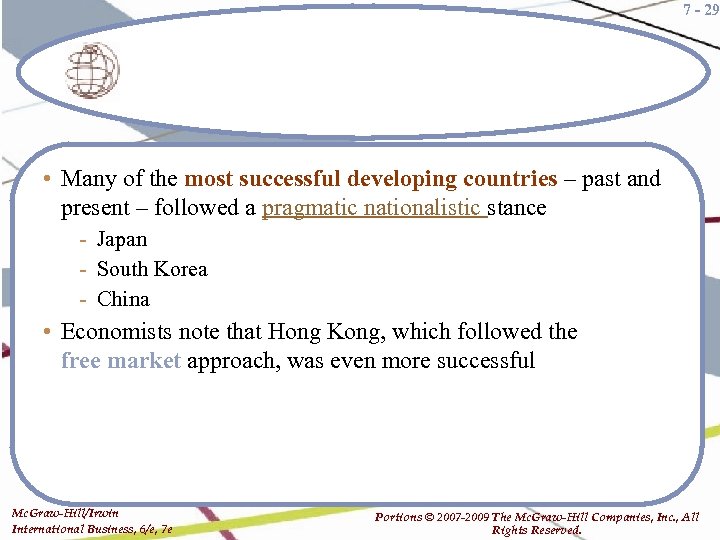 7 - 29

• Many of the most successful developing countries – past and present – followed a pragmatic nationalistic stance
- Japan
- South Korea
- China
• Economists note that Hong Kong, which followed the free market approach, was even more successful

McGraw-Hill/Irwin
International Business, 6/e, 7e

Portions © 2007-2009 The McGraw-Hill Companies, Inc., All Rights Reserved.